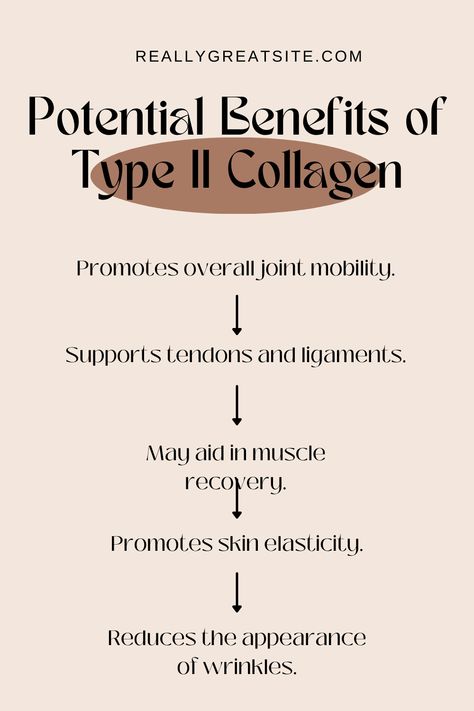 REALLYGREATSITE.COM

Potential Benefits of Type II Collagen

Promotes overall joint mobility.

Supports tendons and ligaments.

May aid in muscle recovery.

Promotes skin elasticity.

Reduces the appearance of wrinkles.